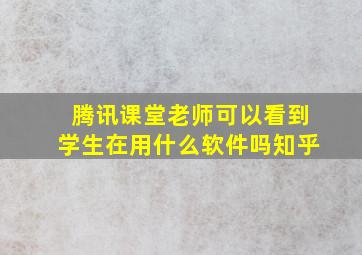 腾讯课堂老师可以看到学生在用什么软件吗知乎